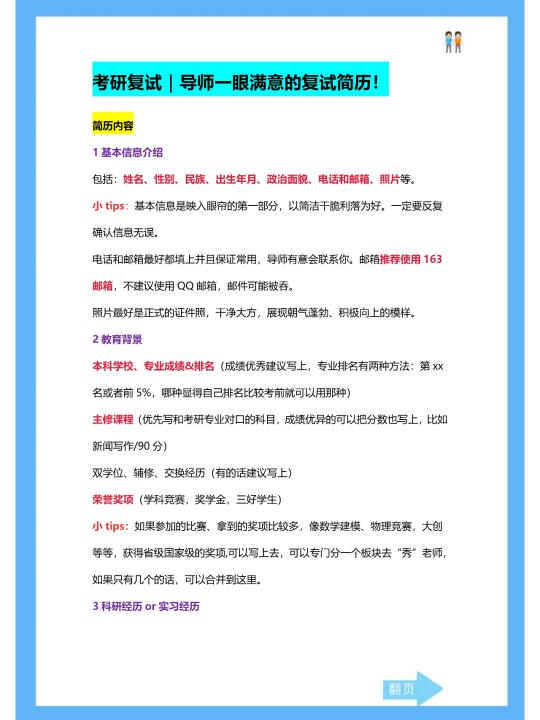 考研复试｜导师一眼满意的复试简历！

简历内容

1 基本信息介绍

包括：姓名、性别、民族、出生年月、政治面貌、电话和邮箱、照片等。

小 tips：基本信息是映入眼帘的第一部分，以简洁干脆利落为好。一定要反复确认信息无误。

电话和邮箱最好都填上并且保证常用，导师有意会联系你。邮箱推荐使用 163 邮箱，不建议使用 QQ 邮箱，邮件可能被吞。

照片最好是正式的证件照，干净大方，展现朝气蓬勃、积极向上的模样。

2 教育背景

本科学校、专业成绩&排名（成绩优秀建议写上，专业排名有两种方法：第 xx 名或者前 5%，哪种显得自己排名比较考前就可以用那种）

主修课程（优先写和考研专业对口的科目，成绩优异的可以把分数也写上，比如新闻写作/90 分）

双学位、辅修、交换经历（有的话建议写上）

荣誉奖项（学科竞赛，奖学金，三好学生）

小 tips：如果参加的比赛、拿到的奖项比较多，像数学建模、物理竞赛，大创等等，获得省级国家级的奖项,可以写上去，可以专门分一个板块去“秀”老师，如果只有几个的话，可以合并到这里。

3 科研经历 or 实习经历

翻页